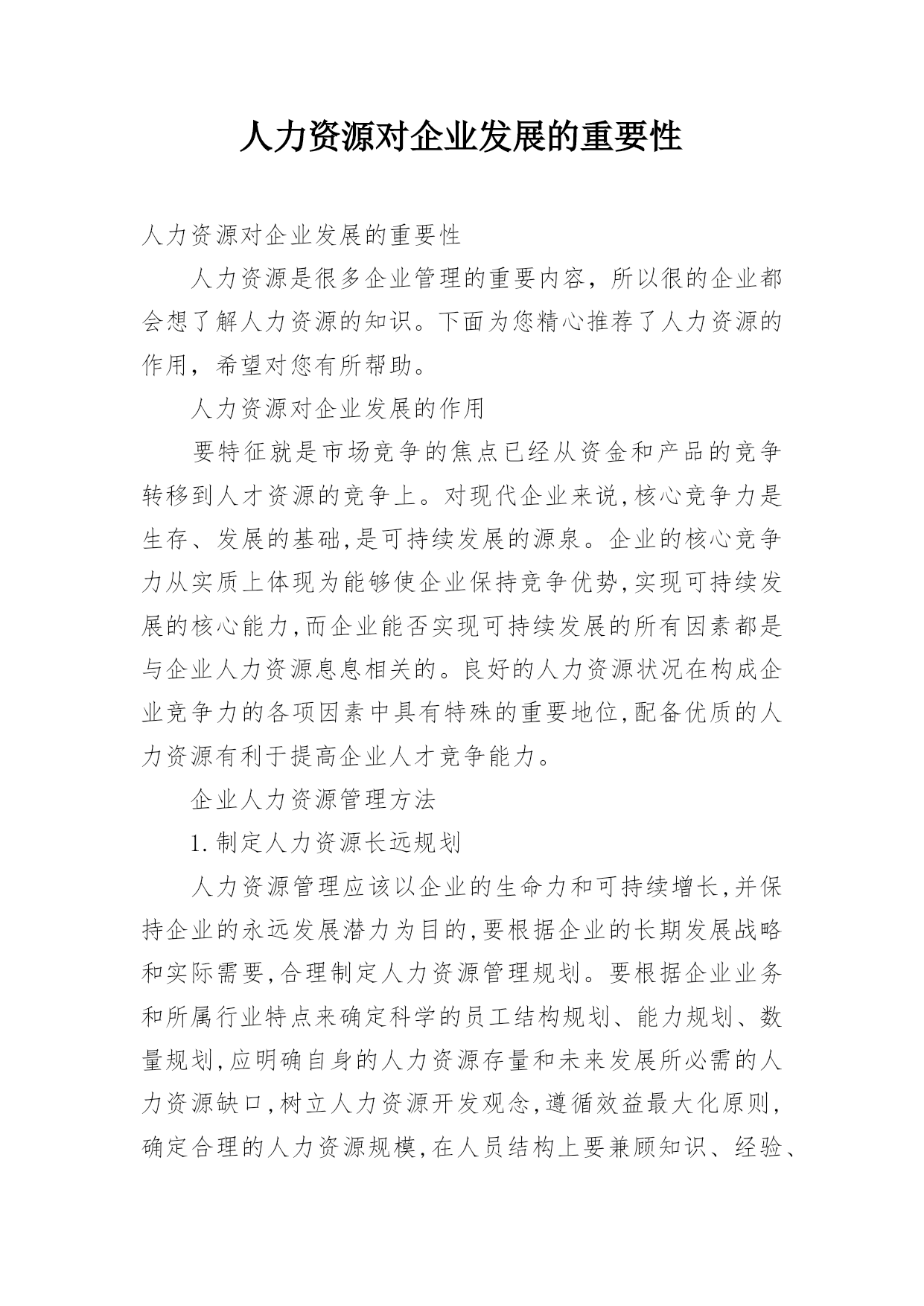 人力资源对企业发展的重要性

人力资源对企业发展的重要性

人力资源是很多企业管理的重要内容，所以很的企业都会想了解人力资源的知识。下面为您精心推荐了人力资源的作用，希望对您有所帮助。

人力资源对企业发展的作用

要特征就是市场竞争的焦点已经从资金和产品的竞争转移到人才资源的竞争上。对现代企业来说,核心竞争力是生存、发展的基础,是可持续发展的源泉。企业的核心竞争力从实质上体现为能够使企业保持竞争优势,实现可持续发展的核心能力,而企业能否实现可持续发展的所有因素都是与企业人力资源息息相关的。良好的人力资源状况在构成企业竞争力的各项因素中具有特殊的重要地位,配备优质的人力资源有利于提高企业人才竞争能力。

企业人力资源管理方法

1.制定人力资源长远规划

人力资源管理应该以企业的生命力和可持续增长,并保持企业的永远发展潜力为目的,要根据企业的长期发展战略和实际需要,合理制定人力资源管理规划。要根据企业业务和所属行业特点来确定科学的员工结构规划、能力规划、数量规划,应明确自身的人力资源存量和未来发展所必需的人力资源缺口,树立人力资源开发观念,遵循效益最大化原则,确定合理的人力资源规模,在人员结构上要兼顾知识、经验、